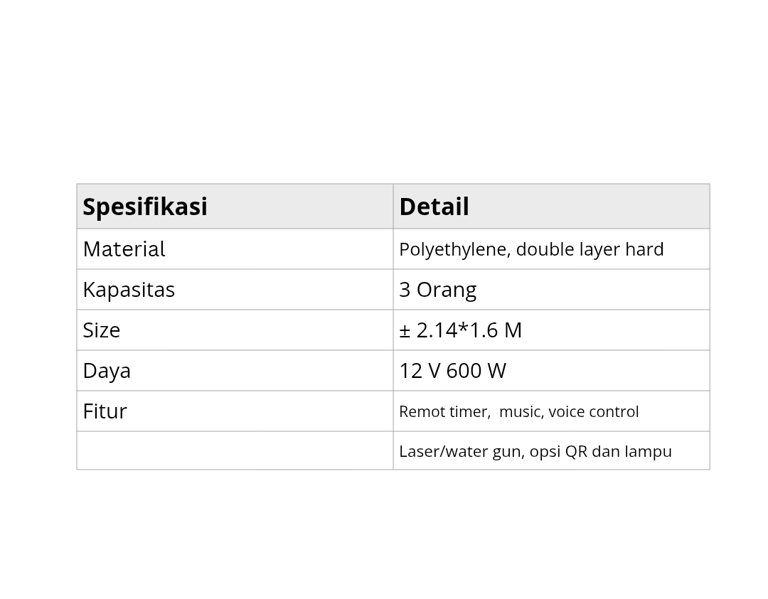 | Spesifikasi | Detail |
|---|---|
| Material | Polyethylene, double layer hard |
| Kapasitas | 3 Orang |
| Size | ± 2.14*1.6 M |
| Daya | 12 V 600 W |
| Fitur | Remot timer,  music, voice control |
| | Laser/water gun, opsi QR dan lampu |